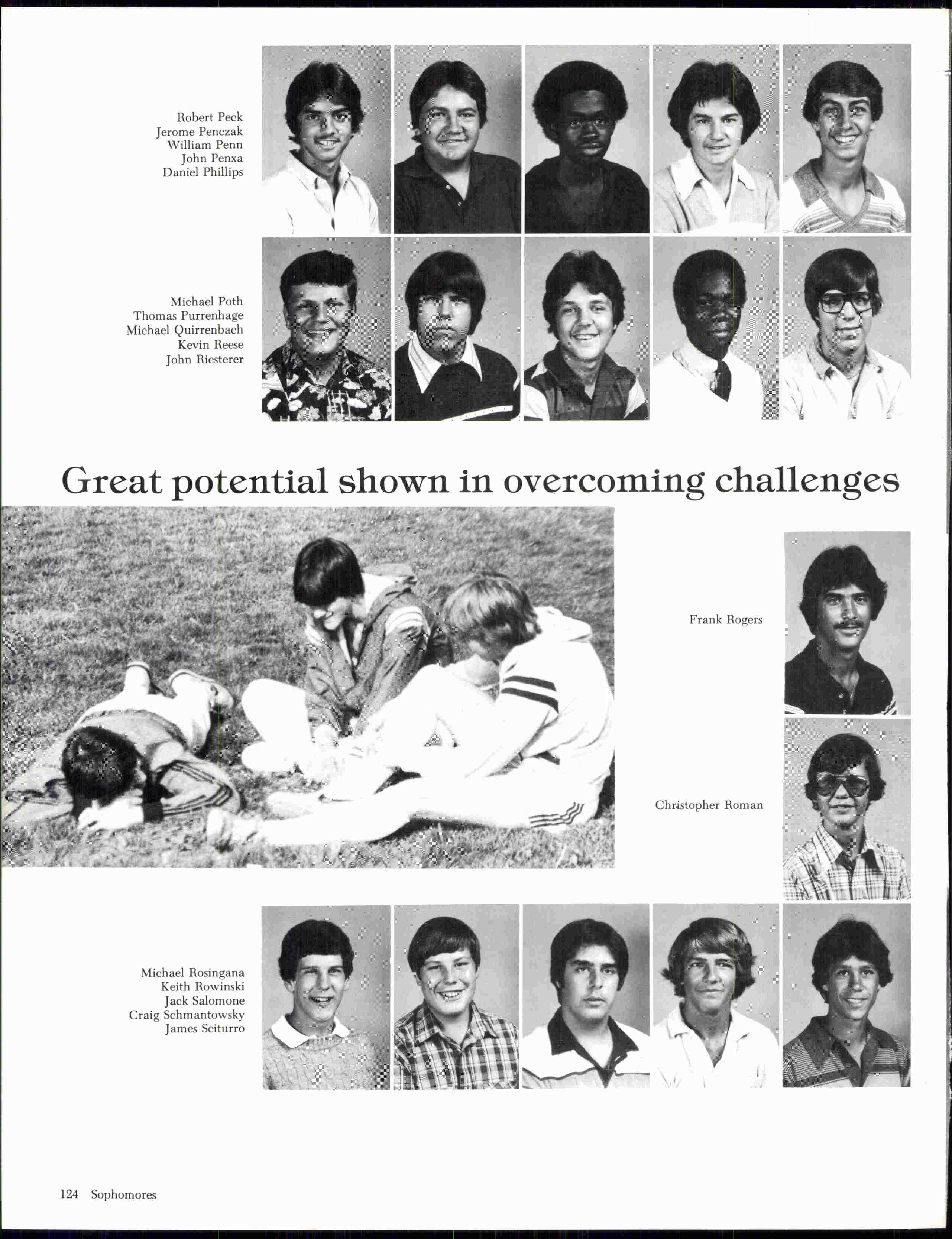 Robert Peck
Jerome Penczak
William Penn
John Penxa
Daniel Phillips

Michael Poth
Thomas Purrenhage
Michael Quirrenbach
Kevin Reese
John Riesterer

Great potential shown in overcoming challenges

Frank Rogers

Christopher Roman

Michael Rosingana
Keith Rowinski
Jack Salomone
Craig Schmantowsky
James Sciturro

124 Sophomores